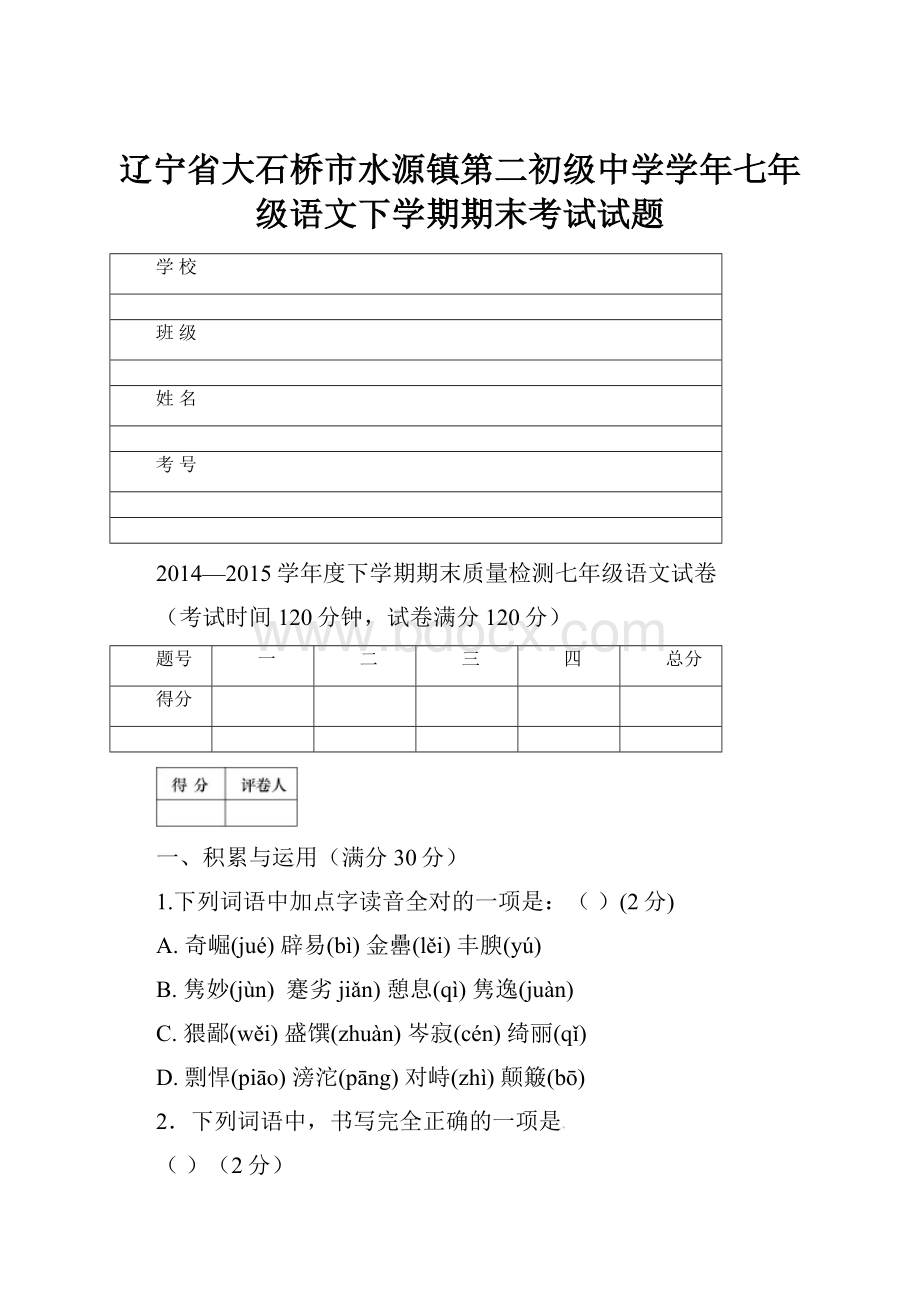 辽宁省大石桥市水源镇第二初级中学学年七年级语文下学期期末考试试题

| 学 校 |
|---|
| |
| 班 级 |
| |
| 姓 名 |
| |
| 考 号 |
| |
| |

2014—2015 学年度下学期期末质量检测七年级语文试卷

（考试时间 120 分钟，试卷满分 120 分）

www.bdocx.com

| 题号 | 一 | 二 | 三 | 四 | 总分 |
|---|---|---|---|---|---|
| 得分 | | | | | |
| | | | | | |

| 得 分 | 评卷人 |
|---|---|
| | |

一、积累与运用（满分 30 分）

1.下列词语中加点字读音全对的一项是：（ ）(2 分)

A. 奇崛(jué) 辟易(bì) 金罍(lěi) 丰腴(yú)

B. 隽妙(jùn) 蹇劣 jiǎn) 憩息(qì) 隽逸(juàn)

C. 猥鄙(wěi) 盛馔(zhuàn) 岑寂(cén) 绮丽(qǐ)

D. 剽悍(piāo) 滂沱(pāng) 对峙(zhì) 颠簸(bō)

2．下列词语中，书写完全正确的一项是

（ ）（2 分）